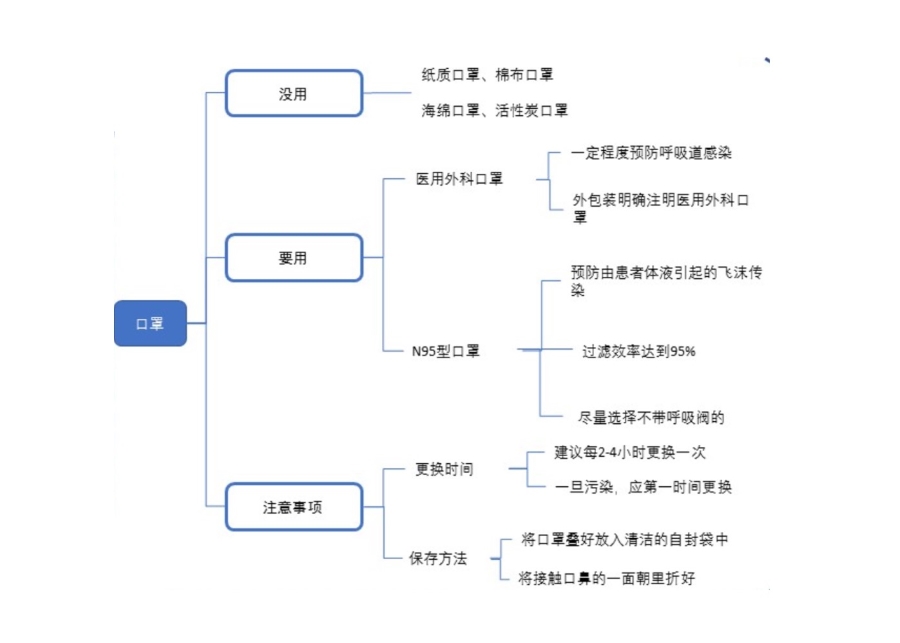 口罩

没用

纸质口罩、棉布口罩

海绵口罩、活性炭口罩

要用

医用外科口罩

一定程度预防呼吸道感染

外包装明确注明医用外科口罩

N95型口罩

预防由患者体液引起的飞沫传染

过滤效率达到95%

尽量选择不带呼吸阀的

注意事项

更换时间

建议每2-4小时更换一次

一旦污染，应第一时间更换

保存方法

将口罩叠好放入清洁的自封袋中

将接触口鼻的一面朝里折好